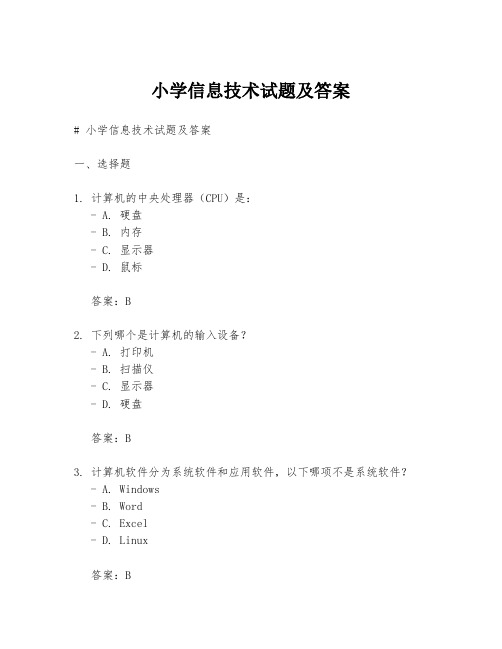 小学信息技术试题及答案

# 小学信息技术试题及答案

一、选择题

1. 计算机的中央处理器（CPU）是：
- A. 硬盘
- B. 内存
- C. 显示器
- D. 鼠标

答案：B

2. 下列哪个是计算机的输入设备？
- A. 打印机
- B. 扫描仪
- C. 显示器
- D. 硬盘

答案：B

3. 计算机软件分为系统软件和应用软件，以下哪项不是系统软件？
- A. Windows
- B. Word
- C. Excel
- D. Linux

答案：B